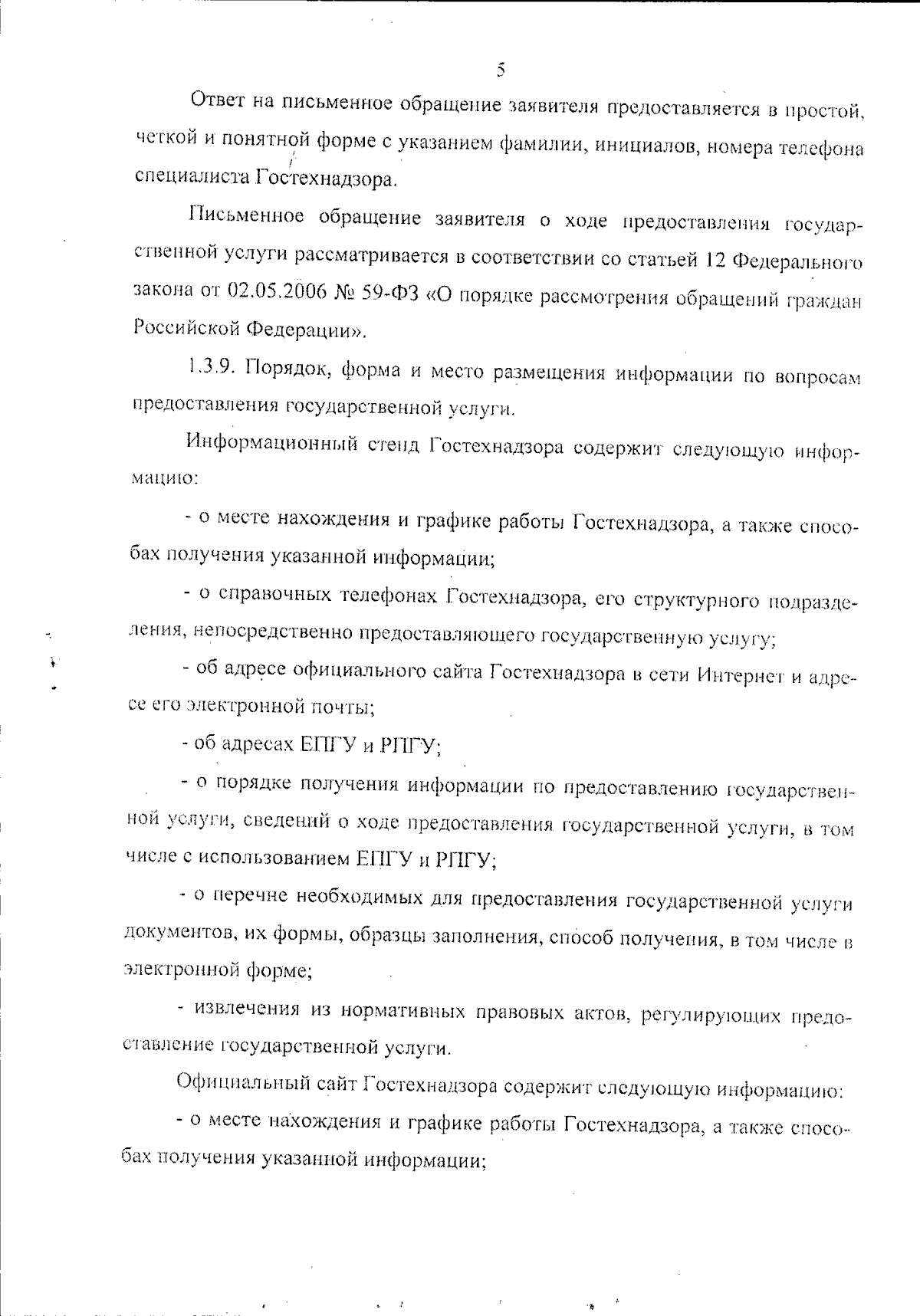 5

Ответ на письменное обращение заявителя предоставляется в простой, четкой и понятной форме с указанием фамилии, инициалов, номера телефона специалиста Гостехнадзора.

Письменное обращение заявителя о ходе предоставления государственной услуги рассматривается в соответствии со статьей 12 Федерального закона от 02.05.2006 № 59-ФЗ «О порядке рассмотрения обращений граждан Российской Федерации».

1.3.9. Порядок, форма и место размещения информации по вопросам предоставления государственной услуги.

Информационный стенд Гостехнадзора содержит следующую информацию:

- о месте нахождения и графике работы Гостехнадзора, а также способах получения указанной информации;

- о справочных телефонах Гостехнадзора, его структурного подразделения, непосредственно предоставляющего государственную услугу;

- об адресе официального сайта Гостехнадзора в сети Интернет и адресе его электронной почты;

- об адресах ЕПГУ и РПГУ;

- о порядке получения информации по предоставлению государственной услуги, сведений о ходе предоставления государственной услуги, в том числе с использованием ЕПГУ и РПГУ;

- о перечне необходимых для предоставления государственной услуги документов, их формы, образцы заполнения, способ получения, в том числе в электронной форме;

- извлечения из нормативных правовых актов, регулирующих предоставление государственной услуги.

Официальный сайт Гостехнадзора содержит следующую информацию:

- о месте нахождения и графике работы Гостехнадзора, а также способах получения указанной информации;